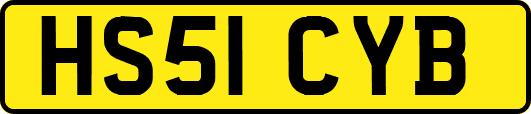 HS51 CYB